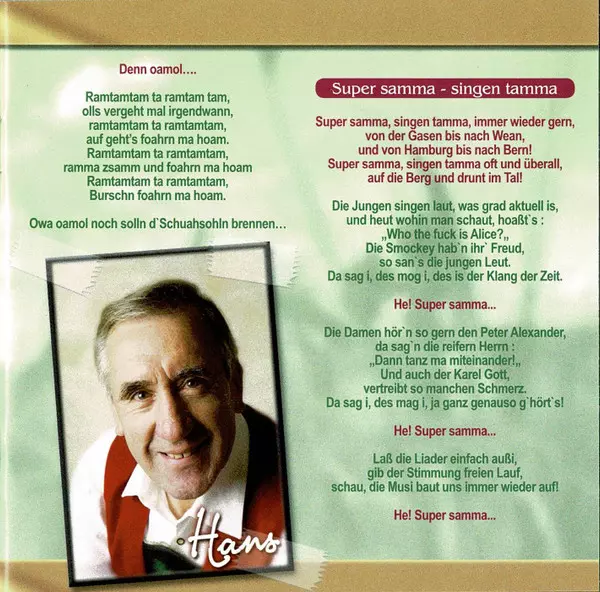 Denn oamol….

Ramtamtam ta ramtam tam,
olls vergeht mal irgendwann,
ramtamtam ta ramtamtam,
auf geht's foahrn ma hoam.
Ramtamtam ta ramtamtam,
ramma zsamm und foahrn ma hoam
Ramtamtam ta ramtamtam,
Burschn foahrn ma hoam.

Owa oamol noch solln d`Schuahsohln brennen…

Hans

Super samma - singen tamma

Super samma, singen tamma, immer wieder gern,
von der Gasen bis nach Wean,
und von Hamburg bis nach Bern!
Super samma, singen tamma oft und überall,
auf die Berg und drunt im Tal!

Die Jungen singen laut, was grad aktuell is,
und heut wohin man schaut, hoaßt`s :
„Who the fuck is Alice?„
Die Smockey hab`n ihr` Freud,
so san`s die jungen Leut.
Da sag i, des mog i, des is der Klang der Zeit.

He! Super samma...

Die Damen hör`n so gern den Peter Alexander,
da sag`n die reifern Herrn :
„Dann tanz ma miteinander!„
Und auch der Karel Gott,
vertreibt so manchen Schmerz.
Da sag i, des mag i, ja ganz genauso g`hört`s!

He! Super samma...

Laß die Liader einfach außi,
gib der Stimmung freien Lauf,
schau, die Musi baut uns immer wieder auf!

He! Super samma...